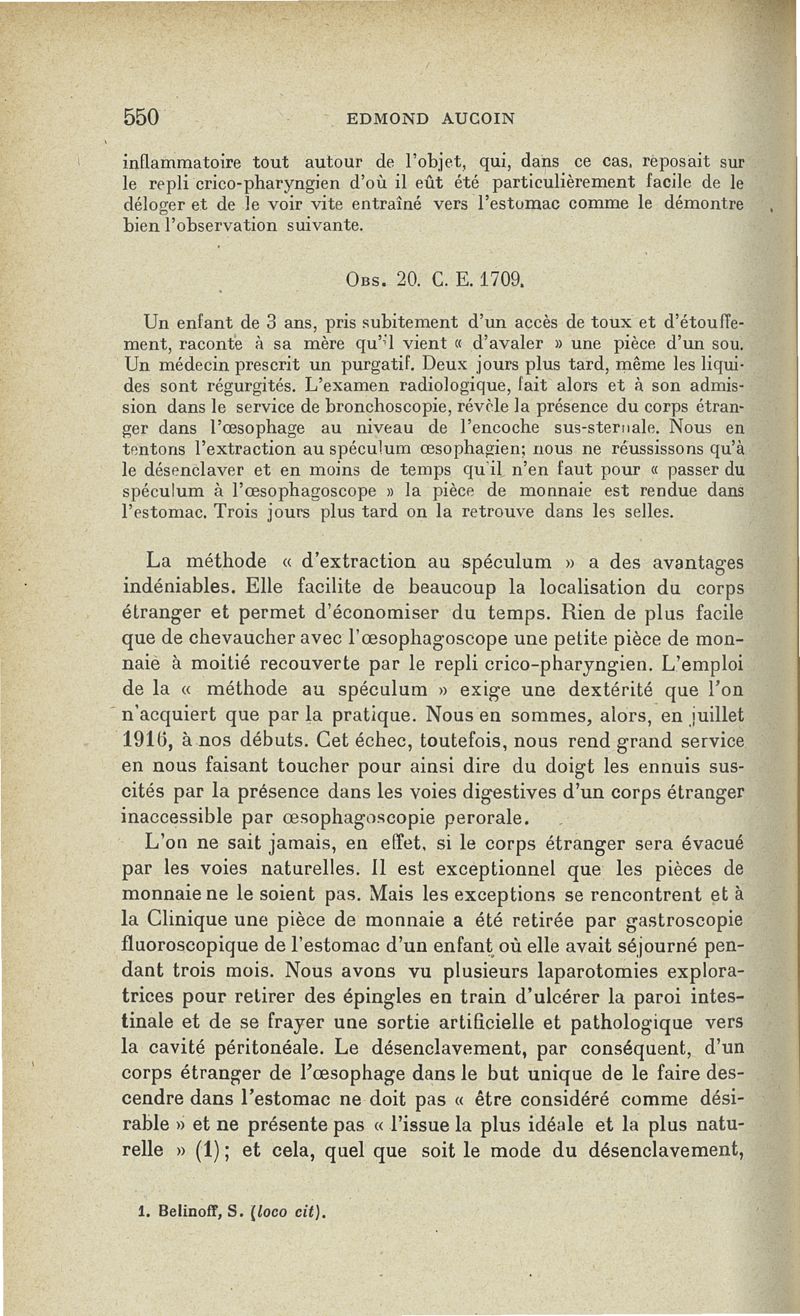 550 EDMOND AUCOIN

inflammatoire tout autour de l'objet, qui, dans ce cas, reposait sur le repli crico-pharyngien d'où il eût été particulièrement facile de le déloger et de le voir vite entraîné vers l'estomac comme le démontre bien l'observation suivante.

Obs. 20. C. E. 1709.

Un enfant de 3 ans, pris subitement d'un accès de toux et d'étouffement, raconte à sa mère qu'il vient « d'avaler » une pièce d'un sou. Un médecin prescrit un purgatif. Deux jours plus tard, même les liquides sont régurgités. L'examen radiologique, fait alors et à son admission dans le service de bronchoscopie, révèle la présence du corps étranger dans l'œsophage au niveau de l'encoche sus-sternale. Nous en tentons l'extraction au spéculum œsophagien; nous ne réussissons qu'à le désenclaver et en moins de temps qu'il n'en faut pour « passer du spéculum à l'œsophagoscope » la pièce de monnaie est rendue dans l'estomac. Trois jours plus tard on la retrouve dans les selles.

La méthode « d'extraction au spéculum » a des avantages indéniables. Elle facilite de beaucoup la localisation du corps étranger et permet d'économiser du temps. Rien de plus facile que de chevaucher avec l'œsophagoscope une petite pièce de monnaie à moitié recouverte par le repli crico-pharyngien. L'emploi de la « méthode au spéculum » exige une dextérité que l'on n'acquiert que par la pratique. Nous en sommes, alors, en juillet 1916, à nos débuts. Cet échec, toutefois, nous rend grand service en nous faisant toucher pour ainsi dire du doigt les ennuis suscités par la présence dans les voies digestives d'un corps étranger inaccessible par œsophagoscopie perorale.

L'on ne sait jamais, en effet, si le corps étranger sera évacué par les voies naturelles. Il est exceptionnel que les pièces de monnaie ne le soient pas. Mais les exceptions se rencontrent et à la Clinique une pièce de monnaie a été retirée par gastroscopie fluoroscopique de l'estomac d'un enfant où elle avait séjourné pendant trois mois. Nous avons vu plusieurs laparotomies exploratrices pour retirer des épingles en train d'ulcérer la paroi intestinale et de se frayer une sortie artificielle et pathologique vers la cavité péritonéale. Le désenclavement, par conséquent, d'un corps étranger de l'œsophage dans le but unique de le faire descendre dans l'estomac ne doit pas « être considéré comme désirable » et ne présente pas « l'issue la plus idéale et la plus naturelle » (1); et cela, quel que soit le mode du désenclavement,

1. Belinoff, S. (loco cit).